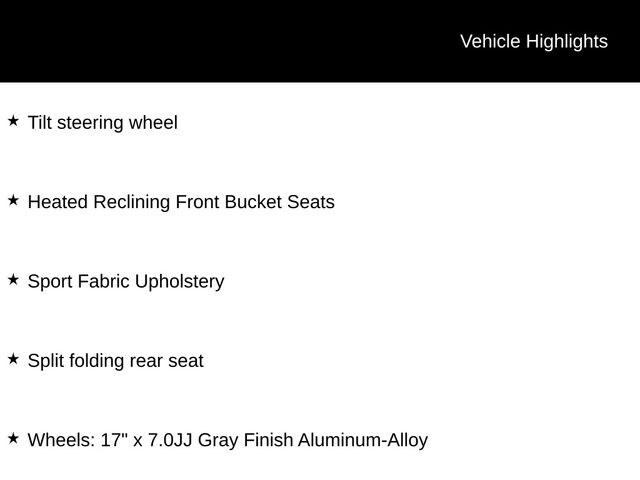 Vehicle Highlights

★ Tilt steering wheel

★ Heated Reclining Front Bucket Seats

★ Sport Fabric Upholstery

★ Split folding rear seat

★ Wheels: 17" x 7.0JJ Gray Finish Aluminum-Alloy